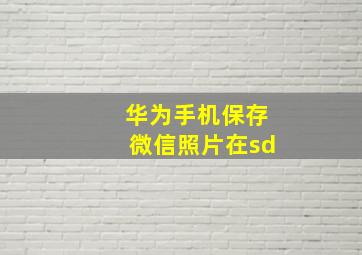 华为手机保存
微信照片在sd